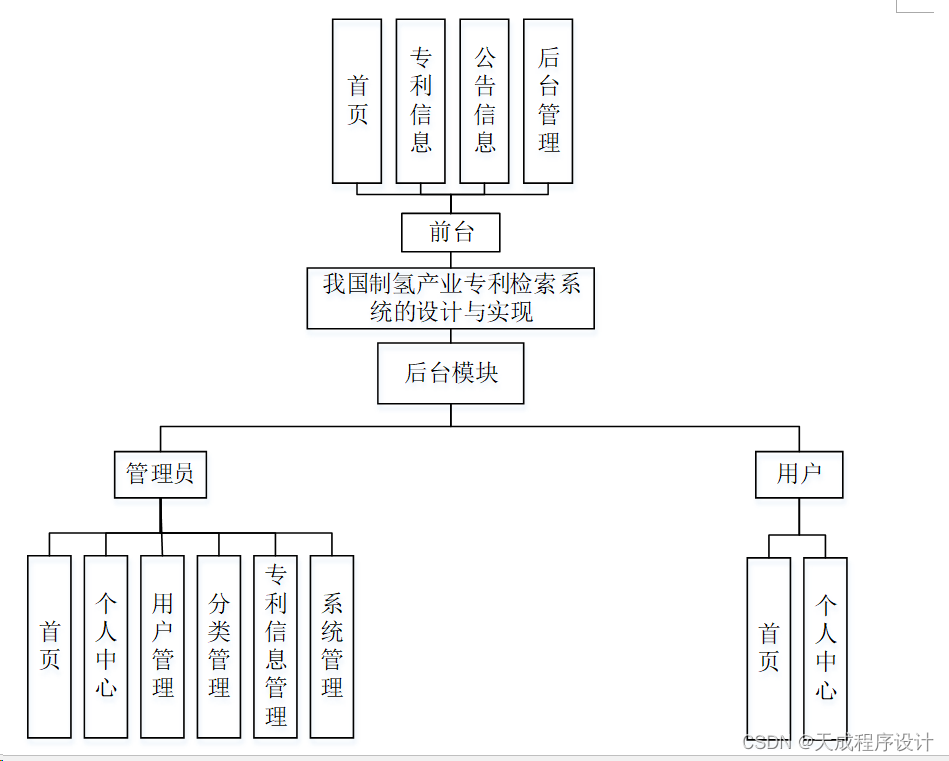 首页

专利信息

公告信息

后台管理

前台

我国制氢产业专利检索系统的设计与实现

后台模块

管理员

用户

首页

个人中心

用户管理

分类管理

专利信息管理

系统管理

首页

个人中心

CSDN @天成程序设计